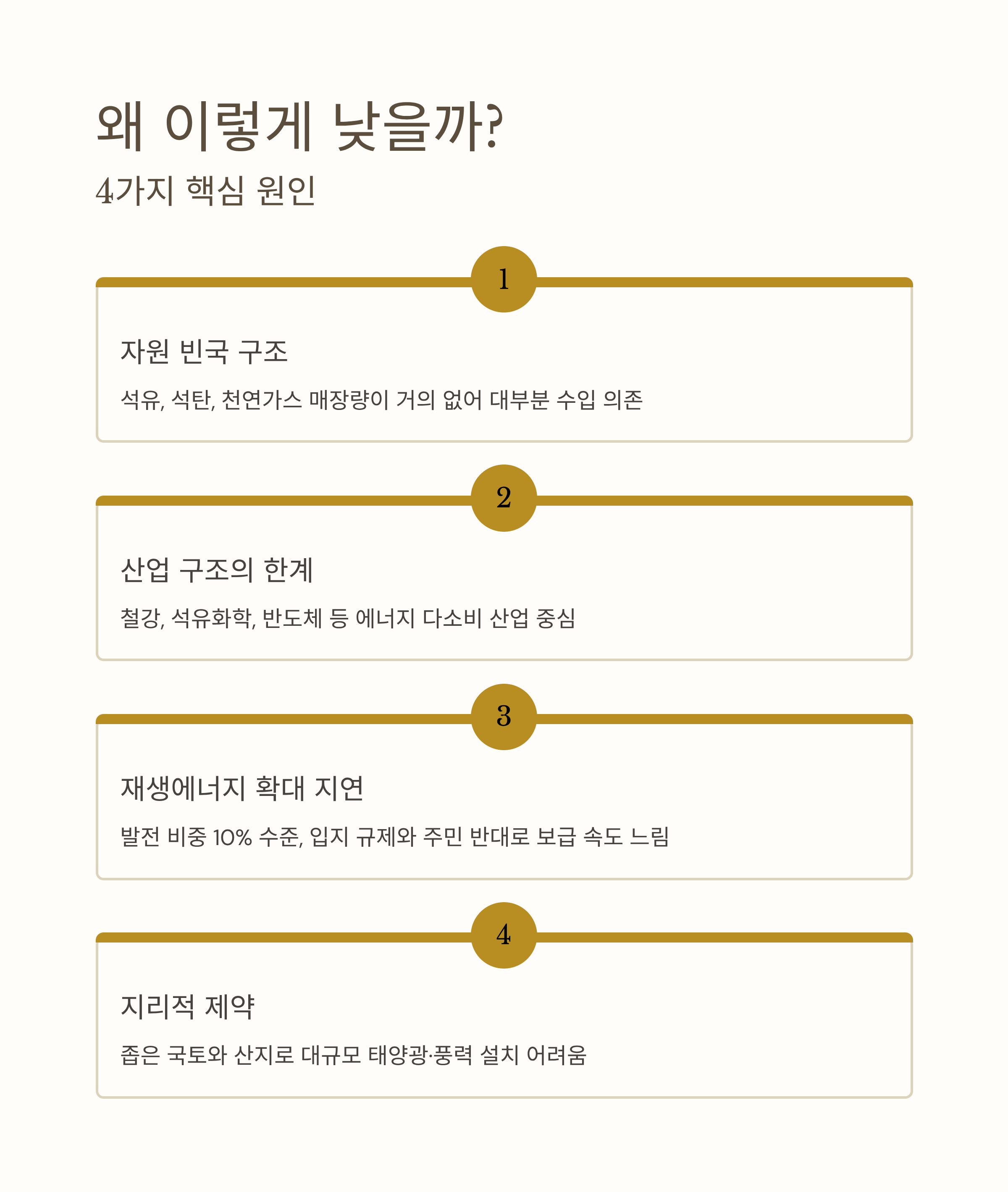 왜 이렇게 낮을까?

4가지 핵심 원인

1

자원 빈국 구조

석유, 석탄, 천연가스 매장량이 거의 없어 대부분 수입 의존

2

산업 구조의 한계

철강, 석유화학, 반도체 등 에너지 다소비 산업 중심

3

재생에너지 확대 지연

발전 비중 10% 수준, 입지 규제와 주민 반대로 보급 속도 느림

4

지리적 제약

좁은 국토와 산지로 대규모 태양광·풍력 설치 어려움